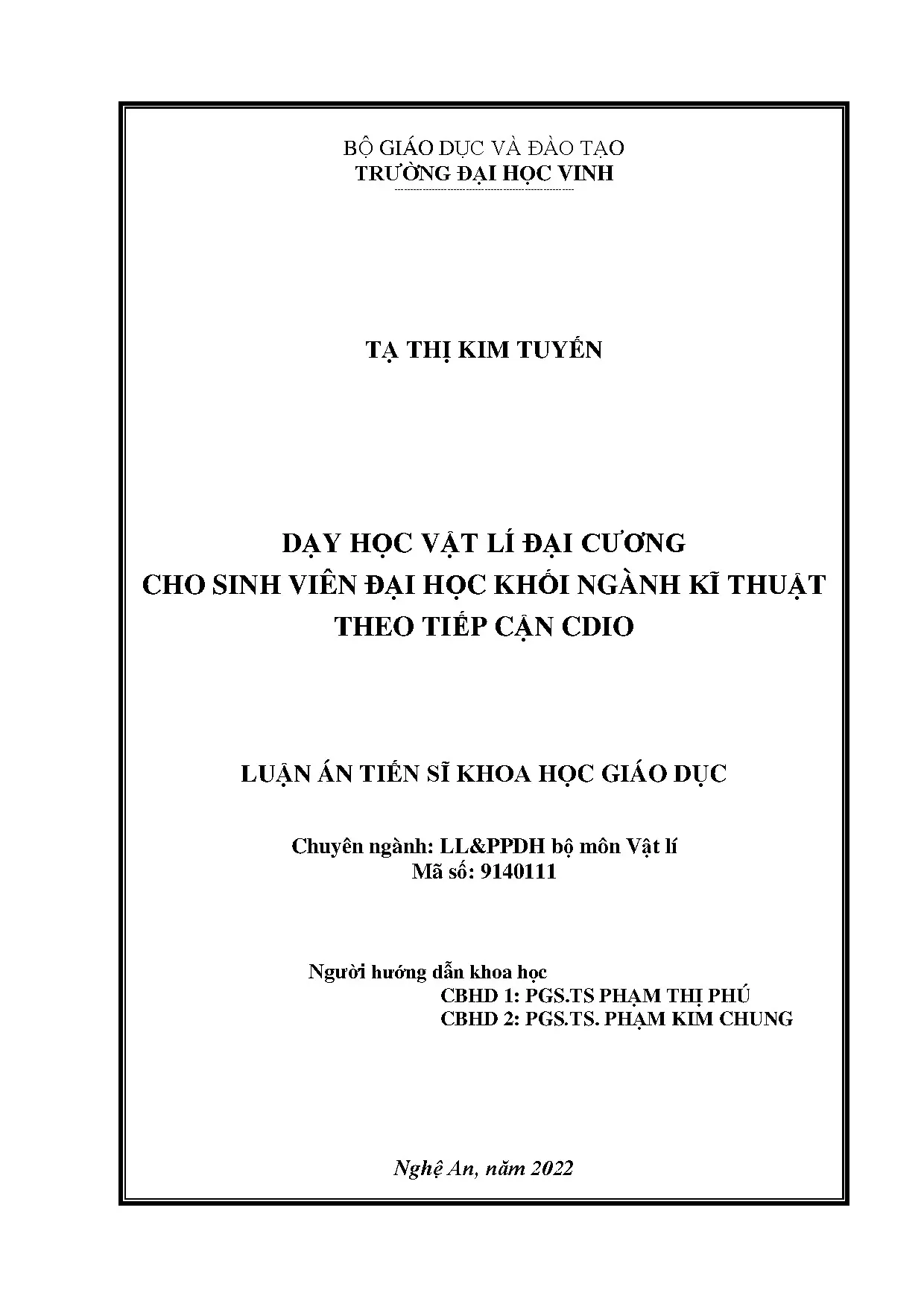 BỘ GIÁO DỤC VÀ ĐÀO TẠO
TRƯỜNG ĐẠI HỌC VINH

TẠ THỊ KIM TUYẾN

DẠY HỌC VẬT LÍ ĐẠI CƯƠNG
CHO SINH VIÊN ĐẠI HỌC KHỐI NGÀNH KĨ THUẬT
THEO TIẾP CẬN CDIO

LUẬN ÁN TIẾN SĨ KHOA HỌC GIÁO DỤC

Chuyên ngành: LL&PPDH bộ môn Vật lí
Mã số: 9140111

Người hướng dẫn khoa học
CBHD 1: PGS.TS PHẠM THỊ PHÚ
CBHD 2: PGS.TS. PHẠM KIM CHUNG

Nghệ An, năm 2022